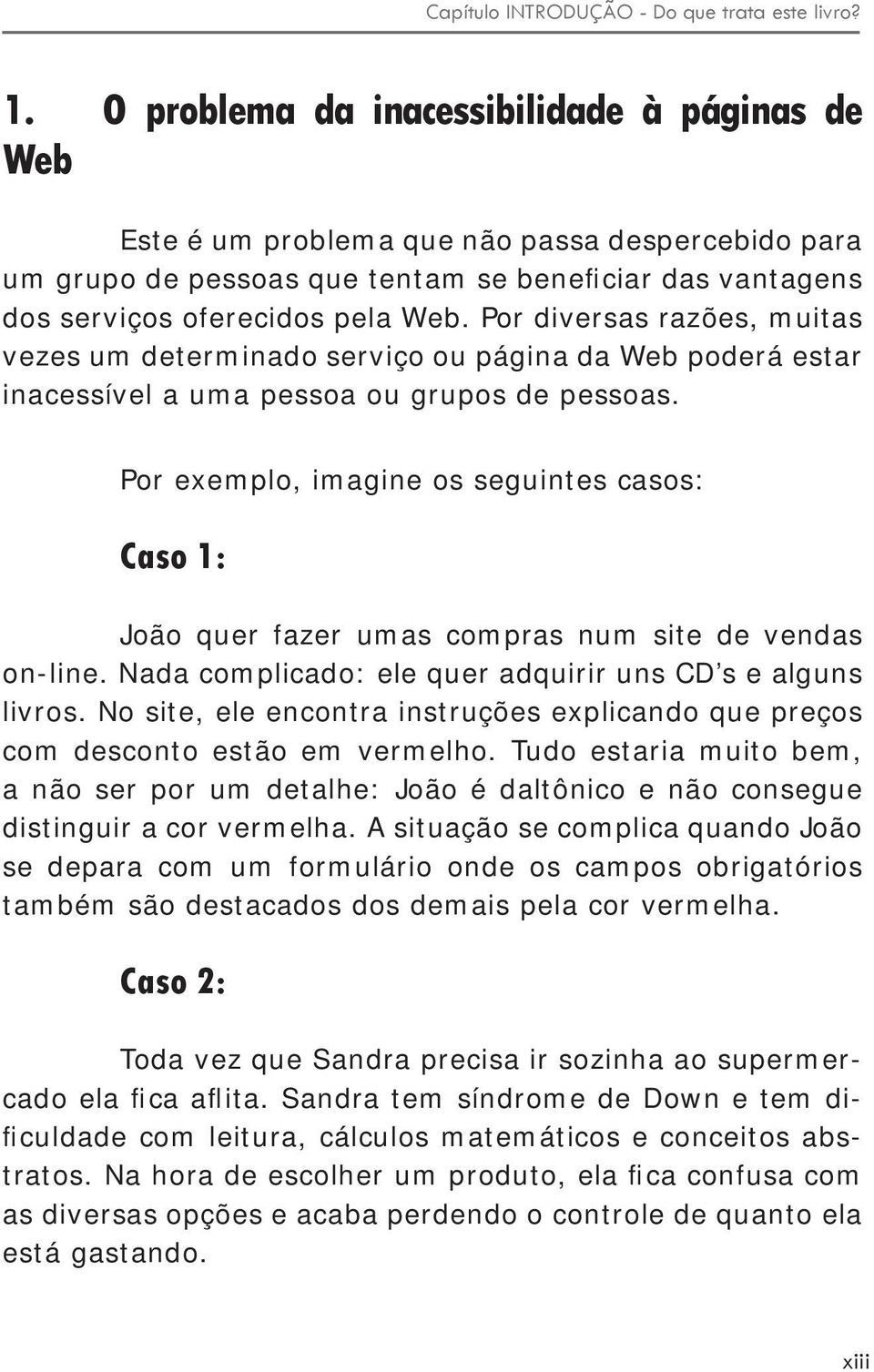 Capítulo INTRODUÇÃO - Do que trata este livro?

1. O problema da inacessibilidade à páginas de Web

Este é um problema que não passa despercebido para um grupo de pessoas que tentam se beneficiar das vantagens dos serviços oferecidos pela Web. Por diversas razões, muitas vezes um determinado serviço ou página da Web poderá estar inacessível a uma pessoa ou grupos de pessoas.

Por exemplo, imagine os seguintes casos:

Caso 1:

João quer fazer umas compras num site de vendas on-line. Nada complicado: ele quer adquirir uns CD's e alguns livros. No site, ele encontra instruções explicando que preços com desconto estão em vermelho. Tudo estaria muito bem, a não ser por um detalhe: João é daltônico e não consegue distinguir a cor vermelha. A situação se complica quando João se depara com um formulário onde os campos obrigatórios também são destacados dos demais pela cor vermelha.

Caso 2:

Toda vez que Sandra precisa ir sozinha ao supermercado ela fica aflita. Sandra tem síndrome de Down e tem dificuldade com leitura, cálculos matemáticos e conceitos abstratos. Na hora de escolher um produto, ela fica confusa com as diversas opções e acaba perdendo o controle de quanto ela está gastando.

xiii